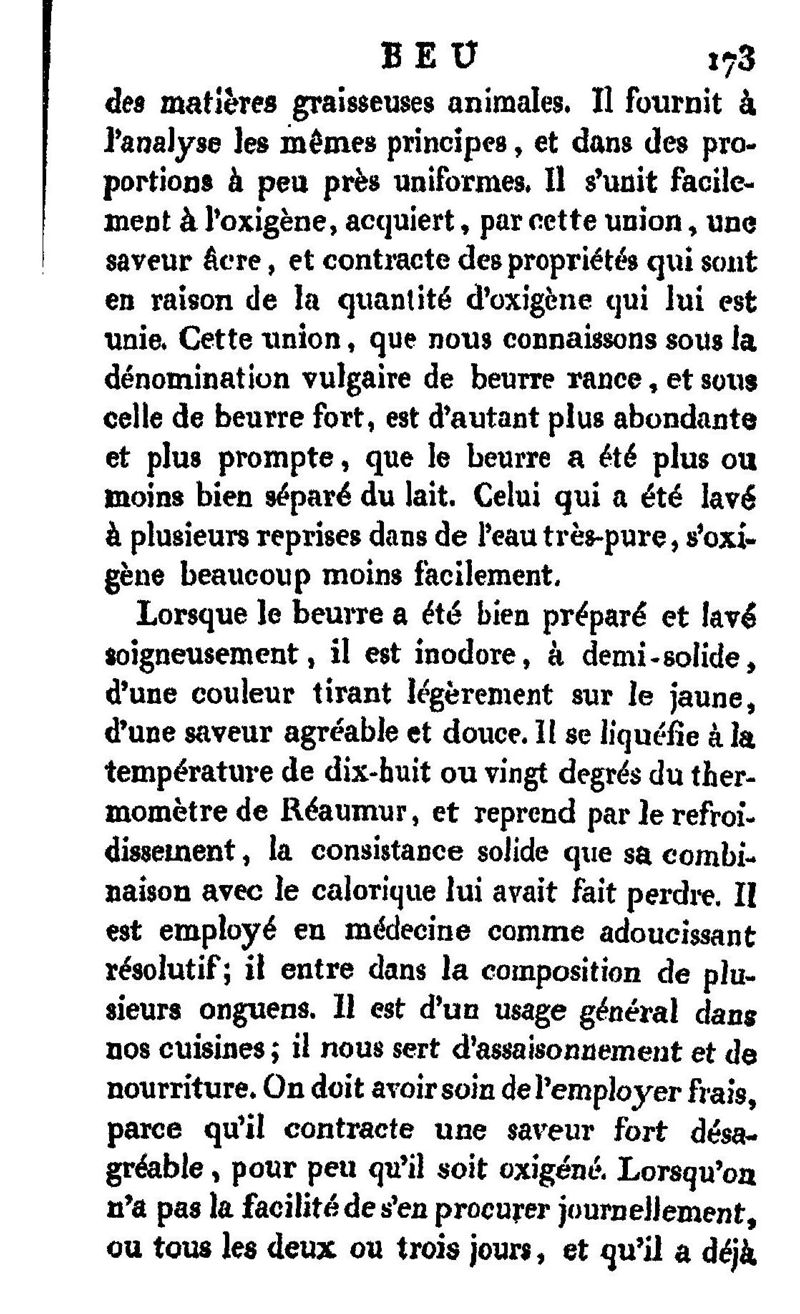 BEU 173

des matières graisseuses animales. Il fournit à l'analyse les mêmes principes, et dans des proportions à peu près uniformes. Il s'unit facilement à l'oxigène, acquiert, par cette union, une saveur âcre, et contracte des propriétés qui sont en raison de la quantité d'oxigène qui lui est unie. Cette union, que nous connaissons sous la dénomination vulgaire de beurre rance, et sous celle de beurre fort, est d'autant plus abondante et plus prompte, que le beurre a été plus ou moins bien séparé du lait. Celui qui a été lavé à plusieurs reprises dans de l'eau très-pure, s'oxigène beaucoup moins facilement.

Lorsque le beurre a été bien préparé et lavé soigneusement, il est inodore, à demi-solide, d'une couleur tirant légèrement sur le jaune, d'une saveur agréable et douce. Il se liquéfie à la température de dix-huit ou vingt degrés du thermomètre de Réaumur, et reprend par le refroidissement, la consistance solide que sa combinaison avec le calorique lui avait fait perdre. Il est employé en médecine comme adoucissant résolutif; il entre dans la composition de plusieurs onguens. Il est d'un usage général dans nos cuisines; il nous sert d'assaisonnement et de nourriture. On doit avoir soin de l'employer frais, parce qu'il contracte une saveur fort désagréable, pour peu qu'il soit oxigéné. Lorsqu'on n'a pas la facilité de s'en procurer journellement, ou tous les deux ou trois jours, et qu'il a déjà